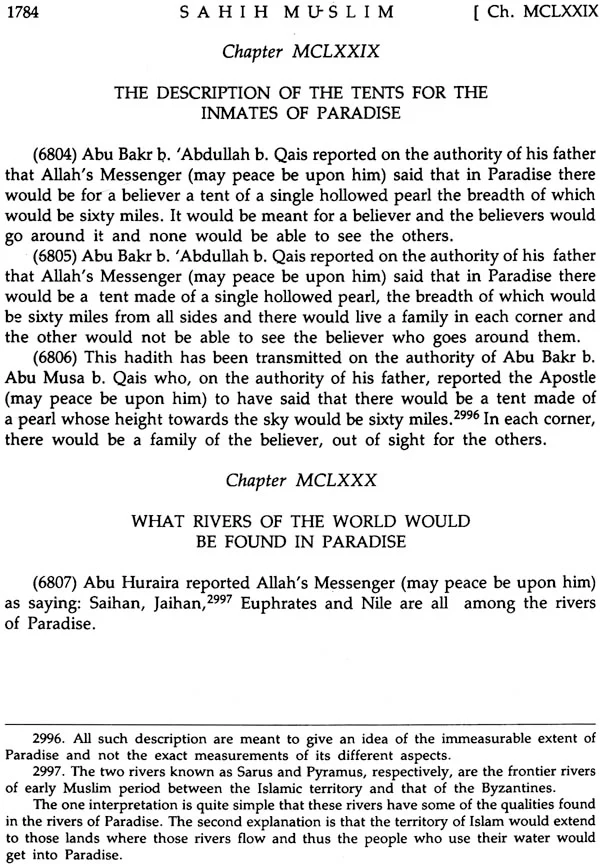 1784 SAHIH MUSLIM [ Ch. MCLXXIX

Chapter MCLXXIX

THE DESCRIPTION OF THE TENTS FOR THE INMATES OF PARADISE

(6804) Abu Bakr b. 'Abdullah b. Qais reported on the authority of his father that Allah's Messenger (may peace be upon him) said that in Paradise there would be for a believer a tent of a single hollowed pearl the breadth of which would be sixty miles. It would be meant for a believer and the believers would go around it and none would be able to see the others.

(6805) Abu Bakr b. 'Abdullah b. Qais reported on the authority of his father that Allah's Messenger (may peace be upon him) said that in Paradise there would be a tent made of a single hollowed pearl, the breadth of which would be sixty miles from all sides and there would live a family in each corner and the other would not be able to see the believer who goes around them.

(6806) This hadith has been transmitted on the authority of Abu Bakr b. Abu Musa b. Qais who, on the authority of his father, reported the Apostle (may peace be upon him) to have said that there would be a tent made of a pearl whose height towards the sky would be sixty miles.$^{2996}$ In each corner, there would be a family of the believer, out of sight for the others.

Chapter MCLXXX

WHAT RIVERS OF THE WORLD WOULD BE FOUND IN PARADISE

(6807) Abu Huraira reported Allah's Messenger (may peace be upon him) as saying: Saihan, Jaihan,$^{2997}$ Euphrates and Nile are all among the rivers of Paradise.

2996. All such description are meant to give an idea of the immeasurable extent of Paradise and not the exact measurements of its different aspects.

2997. The two rivers known as Sarus and Pyramus, respectively, are the frontier rivers of early Muslim period between the Islamic territory and that of the Byzantines.

The one interpretation is quite simple that these rivers have some of the qualities found in the rivers of Paradise. The second explanation is that the territory of Islam would extend to those lands where those rivers flow and thus the people who use their water would get into Paradise.